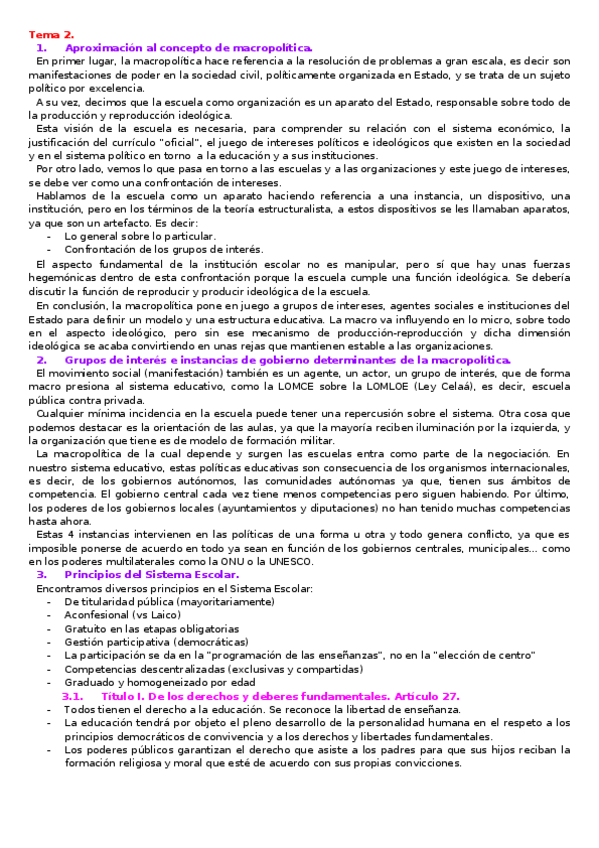 Tema 2.
1. Aproximación al concepto de macropolítica.
En primer lugar, la macropolítica hace referencia a la resolución de problemas a gran escala, es decir son manifestaciones de poder en la sociedad civil, políticamente organizada en Estado, y se trata de un sujeto político por excelencia.
A su vez, decimos que la escuela como organización es un aparato del Estado, responsable sobre todo de la producción y reproducción ideológica.
Esta visión de la escuela es necesaria, para comprender su relación con el sistema económico, la justificación del currículo "oficial", el juego de intereses políticos e ideológicos que existen en la sociedad y en el sistema político en torno a la educación y a sus instituciones.
Por otro lado, vemos lo que pasa en torno a las escuelas y a las organizaciones y este juego de intereses, se debe ver como una confrontación de intereses.
Hablamos de la escuela como un aparato haciendo referencia a una instancia, un dispositivo, una institución, pero en los términos de la teoría estructuralista, a estos dispositivos se les llamaban aparatos, ya que son un artefacto. Es decir:
- Lo general sobre lo particular.
- Confrontación de los grupos de interés.
El aspecto fundamental de la institución escolar no es manipular, pero sí que hay unas fuerzas hegemónicas dentro de esta confrontación porque la escuela cumple una función ideológica. Se debería discutir la función de reproducir y producir ideológica de la escuela.
En conclusión, la macropolítica pone en juego a grupos de intereses, agentes sociales e instituciones del Estado para definir un modelo y una estructura educativa. La macro va influyendo en lo micro, sobre todo en el aspecto ideológico, pero sin ese mecanismo de producción-reproducción y dicha dimensión ideológica se acaba convirtiendo en unas rejas que mantienen estable a las organizaciones.
2. Grupos de interés e instancias de gobierno determinantes de la macropolítica.
El movimiento social (manifestación) también es un agente, un actor, un grupo de interés, que de forma macro presiona al sistema educativo, como la LOMCE sobre la LOMLOE (Ley Celaá), es decir, escuela pública contra privada.
Cualquier mínima incidencia en la escuela puede tener una repercusión sobre el sistema. Otra cosa que podemos destacar es la orientación de las aulas, ya que la mayoría reciben iluminación por la izquierda, y la organización que tiene es de modelo de formación militar.
La macropolítica de la cual depende y surgen las escuelas entra como parte de la negociación. En nuestro sistema educativo, estas políticas educativas son consecuencia de los organismos internacionales, es decir, de los gobiernos autónomos, las comunidades autónomas ya que, tienen sus ámbitos de competencia. El gobierno central cada vez tiene menos competencias pero siguen habiendo. Por último, los poderes de los gobiernos locales (ayuntamientos y diputaciones) no han tenido muchas competencias hasta ahora.
Estas 4 instancias intervienen en las políticas de una forma u otra y todo genera conflicto, ya que es imposible ponerse de acuerdo en todo ya sean en función de los gobiernos centrales, municipales... como en los poderes multilaterales como la ONU o la UNESCO.
3. Principios del Sistema Escolar.
Encontramos diversos principios en el Sistema Escolar:
- De titularidad pública (mayoritariamente)
- Aconfesional (vs Laico)
- Gratuito en las etapas obligatorias
- Gestión participativa (democráticas)
- La participación se da en la "programación de las enseñanzas", no en la "elección de centro"
- Competencias descentralizadas (exclusivas y compartidas)
- Graduado y homogeneizado por edad
3.1. Título I. De los derechos y deberes fundamentales. Artículo 27.
- Todos tienen el derecho a la educación. Se reconoce la libertad de enseñanza.
- La educación tendrá por objeto el pleno desarrollo de la personalidad humana en el respeto a los principios democráticos de convivencia y a los derechos y libertades fundamentales.
- Los poderes públicos garantizan el derecho que asiste a los padres para que sus hijos reciban la formación religiosa y moral que esté de acuerdo con sus propias convicciones.